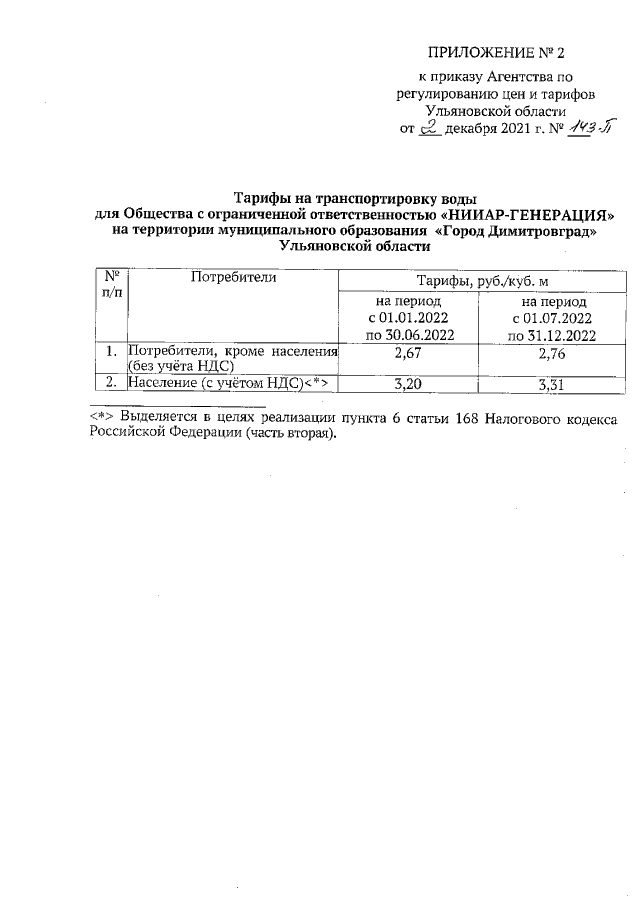 ПРИЛОЖЕНИЕ № 2

к приказу Агентства по регулированию цен и тарифов Ульяновской области
от 2 декабря 2021 г. № 143-П

Тарифы на транспортировку воды для Общества с ограниченной ответственностью «НИИАР-ГЕНЕРАЦИЯ» на территории муниципального образования «Город Димитровград» Ульяновской области

| № п/п | Потребители | Тарифы, руб./куб. м | |
|---|---|---|---|
| | | на период с 01.01.2022 по 30.06.2022 | на период с 01.07.2022 по 31.12.2022 |
| 1. | Потребители, кроме населения (без учёта НДС) | 2,67 | 2,76 |
| 2. | Население (с учётом НДС)<*> | 3,20 | 3,31 |

<*> Выделяется в целях реализации пункта 6 статьи 168 Налогового кодекса Российской Федерации (часть вторая).